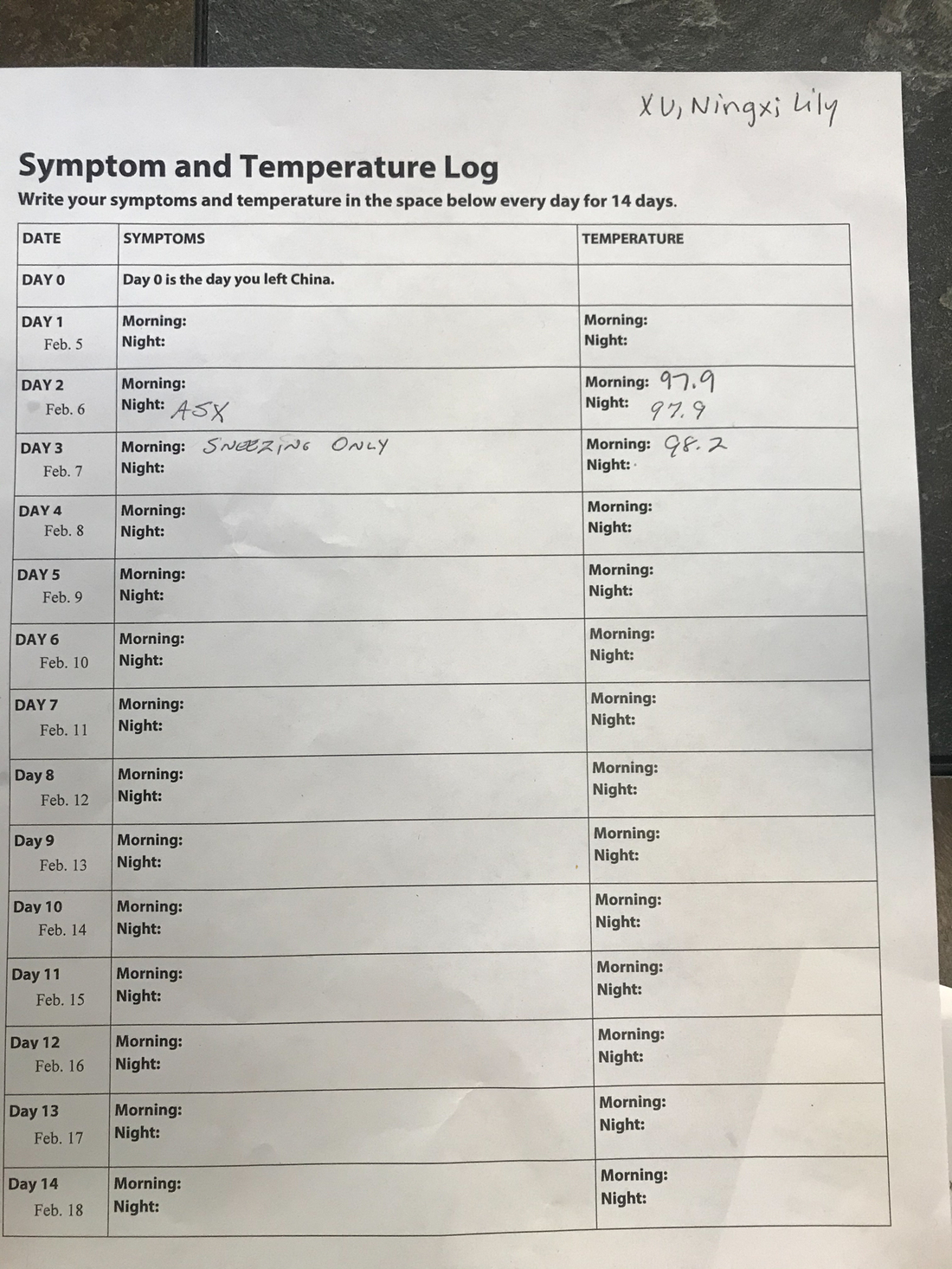 XU, Ningxi Lily

Symptom and Temperature Log

Write your symptoms and temperature in the space below every day for 14 days.

| DATE | SYMPTOMS | TEMPERATURE |
|---|---|---|
| DAY 0 | Day 0 is the day you left China. | |
| DAY 1 Feb. 5 | Morning: Night: | Morning: Night: |
| DAY 2 Feb. 6 | Morning: Night: ASX | Morning: 97.9 Night: 97.9 |
| DAY 3 Feb. 7 | Morning: SNEEZING ONLY Night: | Morning: 98.2 Night: |
| DAY 4 Feb. 8 | Morning: Night: | Morning: Night: |
| DAY 5 Feb. 9 | Morning: Night: | Morning: Night: |
| DAY 6 Feb. 10 | Morning: Night: | Morning: Night: |
| DAY 7 Feb. 11 | Morning: Night: | Morning: Night: |
| Day 8 Feb. 12 | Morning: Night: | Morning: Night: |
| Day 9 Feb. 13 | Morning: Night: | Morning: Night: |
| Day 10 Feb. 14 | Morning: Night: | Morning: Night: |
| Day 11 Feb. 15 | Morning: Night: | Morning: Night: |
| Day 12 Feb. 16 | Morning: Night: | Morning: Night: |
| Day 13 Feb. 17 | Morning: Night: | Morning: Night: |
| Day 14 Feb. 18 | Morning: Night: | Morning: Night: |